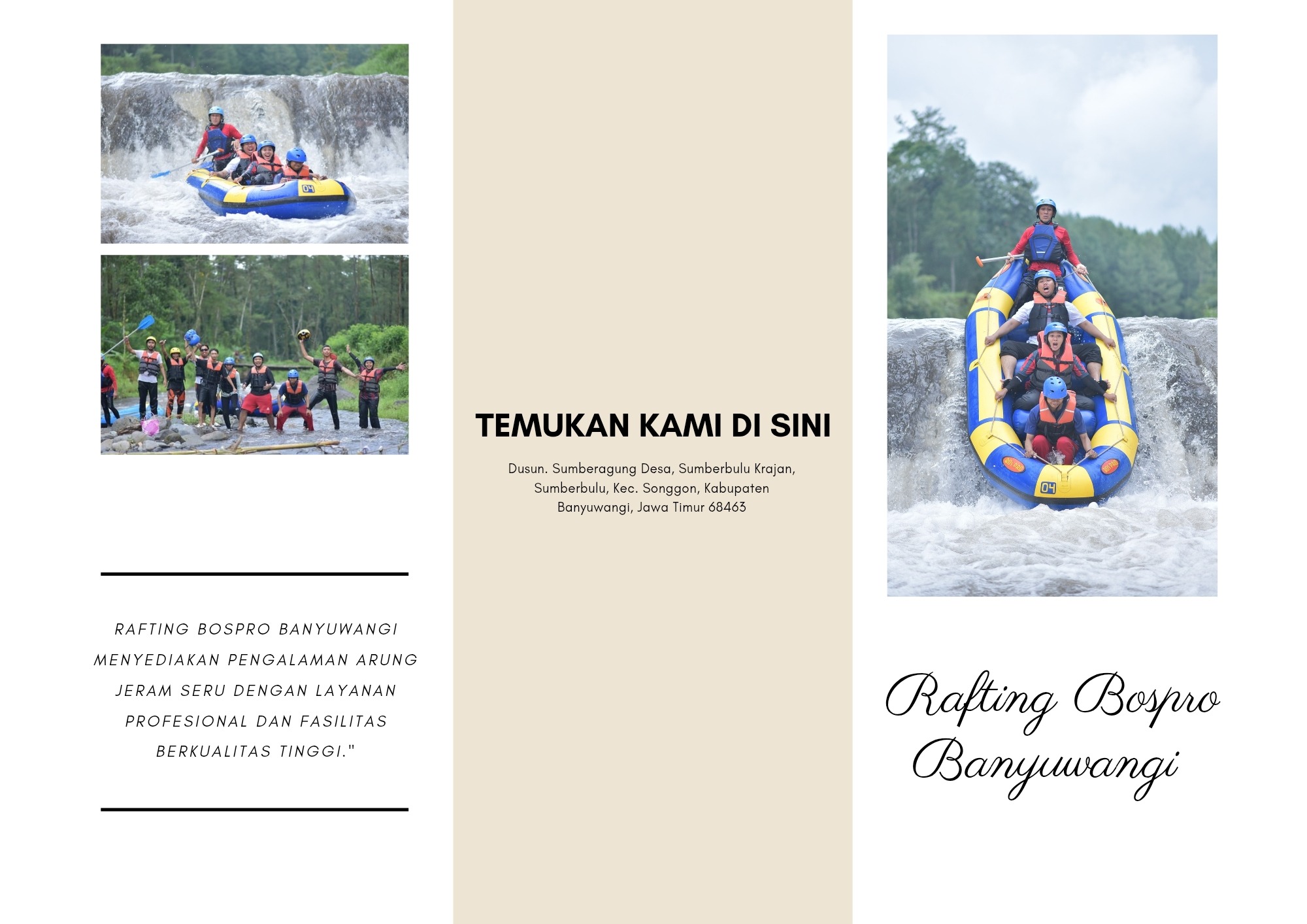 RAFTING BOSPRO BANYUWANGI MENYEDIAKAN PENGALAMAN ARUNG JERAM SERU DENGAN LAYANAN PROFESIONAL DAN FASILITAS BERKUALITAS TINGGI."

TEMUKAN KAMI DI SINI

Dusun. Sumberagung Desa, Sumberbulu Krajan, Sumberbulu, Kec. Songgon, Kabupaten Banyuwangi, Jawa Timur 68463

Rafting Bospro Banyuwangi